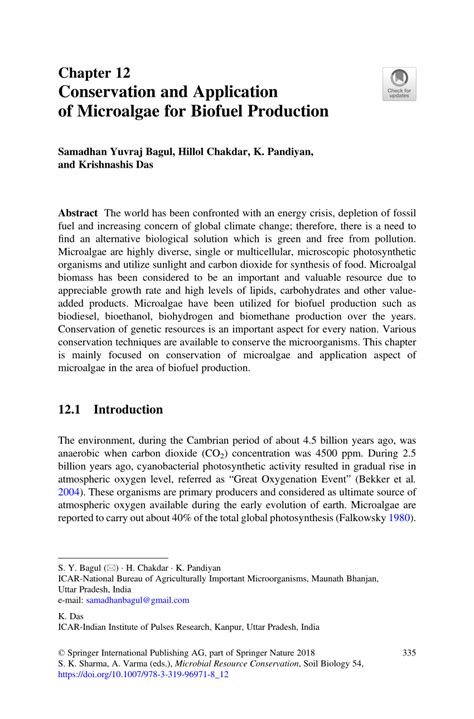 Chapter 12
Conservation and Application of Microalgae for Biofuel Production

Check for updates

Samadhan Yuvraj Bagul, Hillol Chakdar, K. Pandiyan, and Krishnashis Das

Abstract The world has been confronted with an energy crisis, depletion of fossil fuel and increasing concern of global climate change; therefore, there is a need to find an alternative biological solution which is green and free from pollution. Microalgae are highly diverse, single or multicellular, microscopic photosynthetic organisms and utilize sunlight and carbon dioxide for synthesis of food. Microalgal biomass has been considered to be an important and valuable resource due to appreciable growth rate and high levels of lipids, carbohydrates and other value-added products. Microalgae have been utilized for biofuel production such as biodiesel, bioethanol, biohydrogen and biomethane production over the years. Conservation of genetic resources is an important aspect for every nation. Various conservation techniques are available to conserve the microorganisms. This chapter is mainly focused on conservation of microalgae and application aspect of microalgae in the area of biofuel production.

12.1 Introduction

The environment, during the Cambrian period of about 4.5 billion years ago, was anaerobic when carbon dioxide ($CO_2$) concentration was 4500 ppm. During 2.5 billion years ago, cyanobacterial photosynthetic activity resulted in gradual rise in atmospheric oxygen level, referred as "Great Oxygenation Event" (Bekker et al. 2004). These organisms are primary producers and considered as ultimate source of atmospheric oxygen available during the early evolution of earth. Microalgae are reported to carry out about 40% of the total global photosynthesis (Falkowsky 1980).

S. Y. Bagul (✉) · H. Chakdar · K. Pandiyan
ICAR-National Bureau of Agriculturally Important Microorganisms, Maunath Bhanjan, Uttar Pradesh, India
e-mail: samadhanbagul@gmail.com

K. Das
ICAR-Indian Institute of Pulses Research, Kanpur, Uttar Pradesh, India

© Springer International Publishing AG, part of Springer Nature 2018
S. K. Sharma, A. Varma (eds.), Microbial Resource Conservation, Soil Biology 54, https://doi.org/10.1007/978-3-319-96971-8_12

335